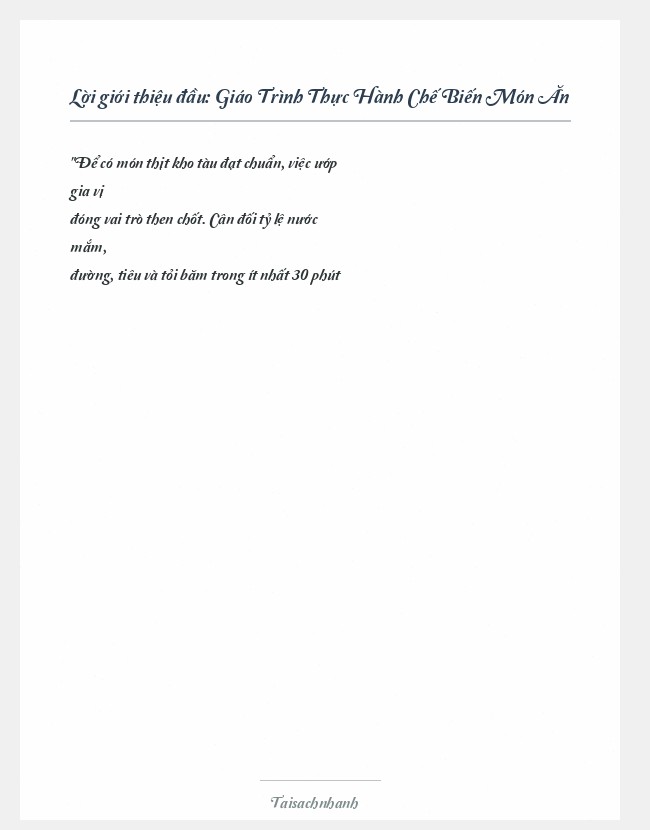 Lời giới thiệu đầu: Giáo Trình Thực Hành Chế Biến Món Ăn

"Để có món thịt kho tàu đạt chuẩn, việc ướp gia vị đóng vai trò then chốt. Cân đối tỷ lệ nước mắm, đường, tiêu và tỏi băm trong ít nhất 30 phút

Taisachnhanh